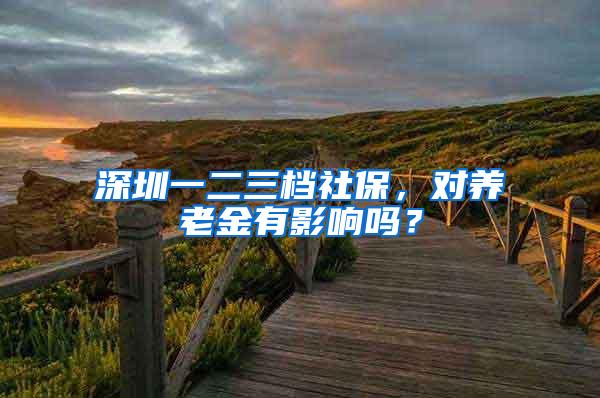 深圳一二三档社保，对养老金有影响吗？